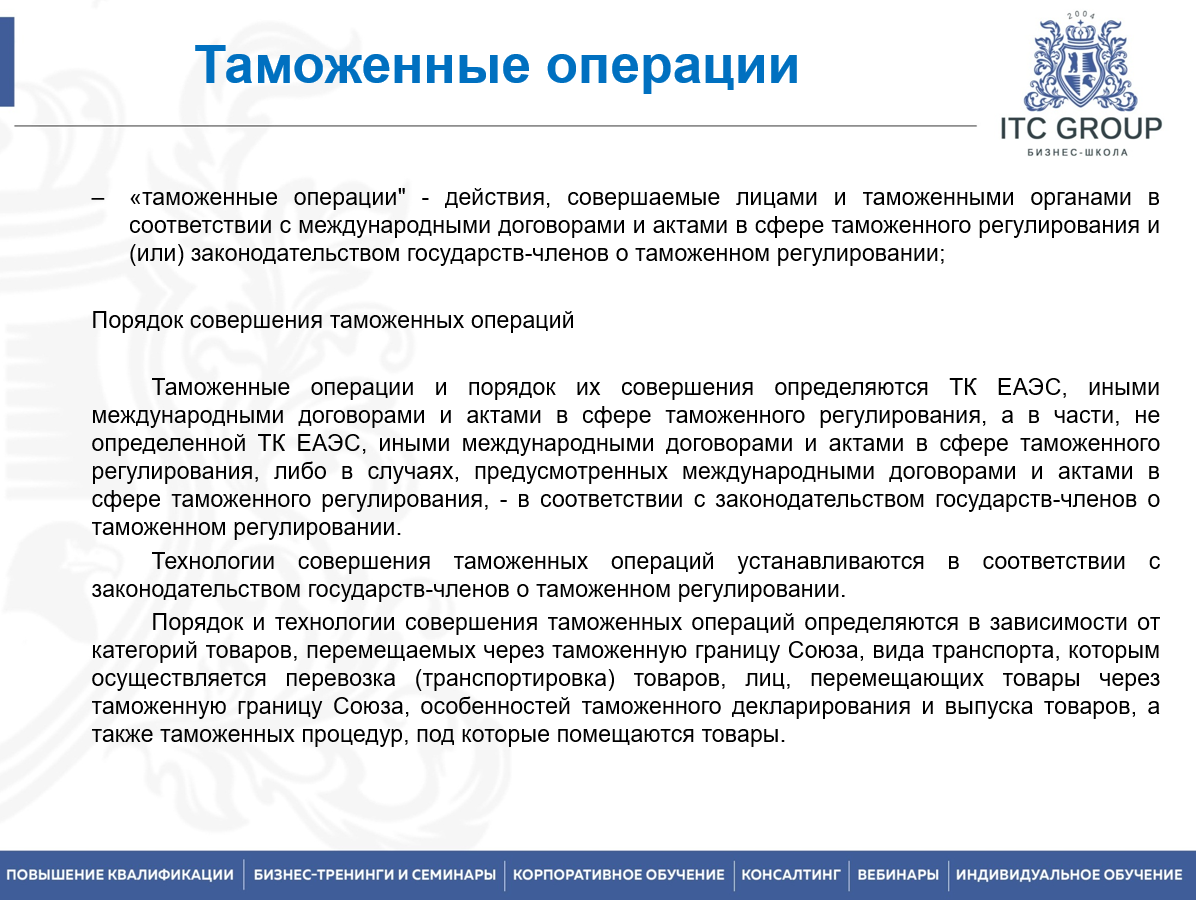 Таможенные операции

2004
ITC GROUP
БИЗНЕС-ШКОЛА

– «таможенные операции" - действия, совершаемые лицами и таможенными органами в соответствии с международными договорами и актами в сфере таможенного регулирования и (или) законодательством государств-членов о таможенном регулировании;

Порядок совершения таможенных операций

Таможенные операции и порядок их совершения определяются ТК ЕАЭС, иными международными договорами и актами в сфере таможенного регулирования, а в части, не определенной ТК ЕАЭС, иными международными договорами и актами в сфере таможенного регулирования, либо в случаях, предусмотренных международными договорами и актами в сфере таможенного регулирования, - в соответствии с законодательством государств-членов о таможенном регулировании.

Технологии совершения таможенных операций устанавливаются в соответствии с законодательством государств-членов о таможенном регулировании.

Порядок и технологии совершения таможенных операций определяются в зависимости от категорий товаров, перемещаемых через таможенную границу Союза, вида транспорта, которым осуществляется перевозка (транспортировка) товаров, лиц, перемещающих товары через таможенную границу Союза, особенностей таможенного декларирования и выпуска товаров, а также таможенных процедур, под которые помещаются товары.

ПОВЫШЕНИЕ КВАЛИФИКАЦИИ | БИЗНЕС-ТРЕНИНГИ И СЕМИНАРЫ | КОРПОРАТИВНОЕ ОБУЧЕНИЕ | КОНСАЛТИНГ | ВЕБИНАРЫ | ИНДИВИДУАЛЬНОЕ ОБУЧЕНИЕ